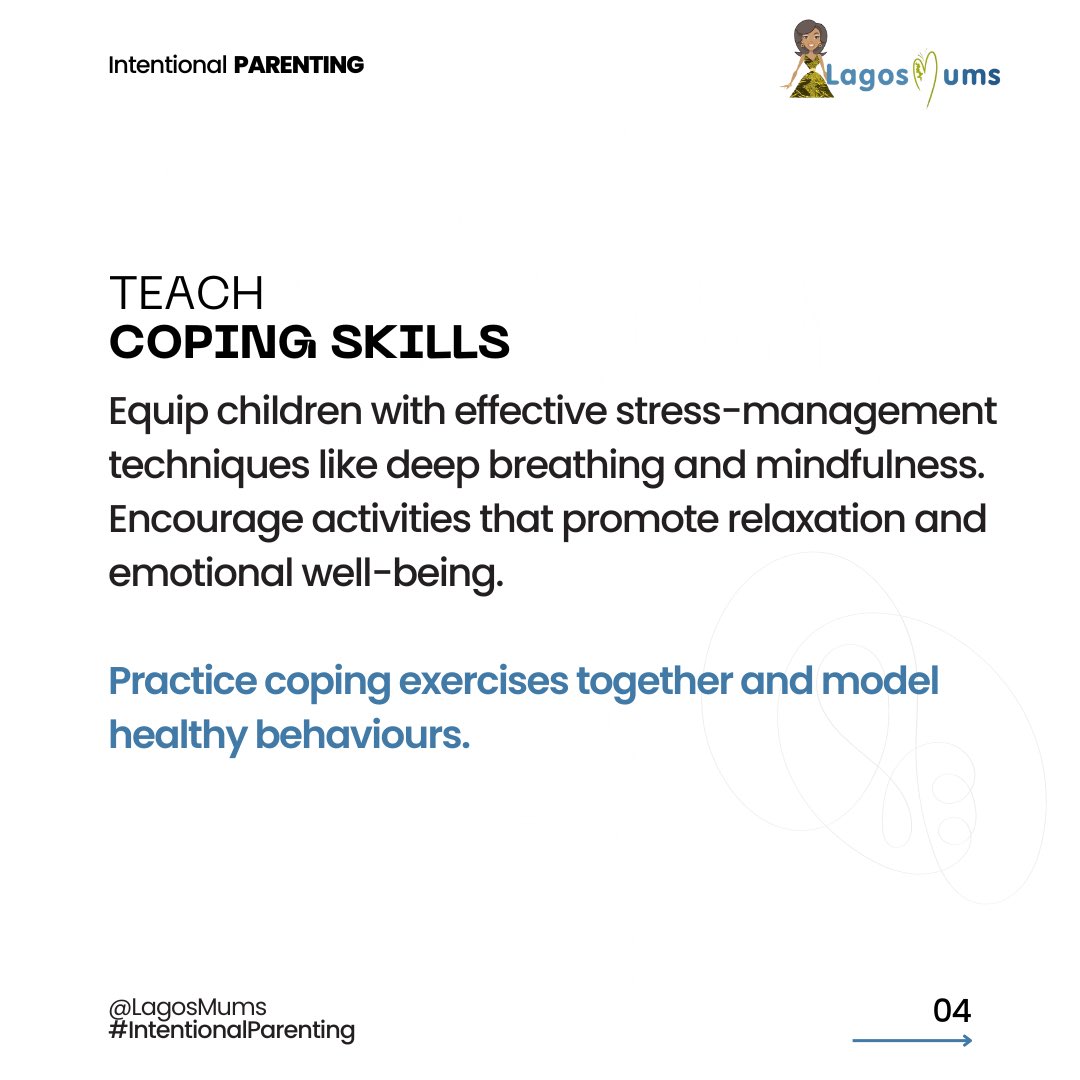 Intentional PARENTING

LagosMums

TEACH
COPING SKILLS

Equip children with effective stress-management techniques like deep breathing and mindfulness. Encourage activities that promote relaxation and emotional well-being.

Practice coping exercises together and model healthy behaviours.

@LagosMums
#IntentionalParenting

04